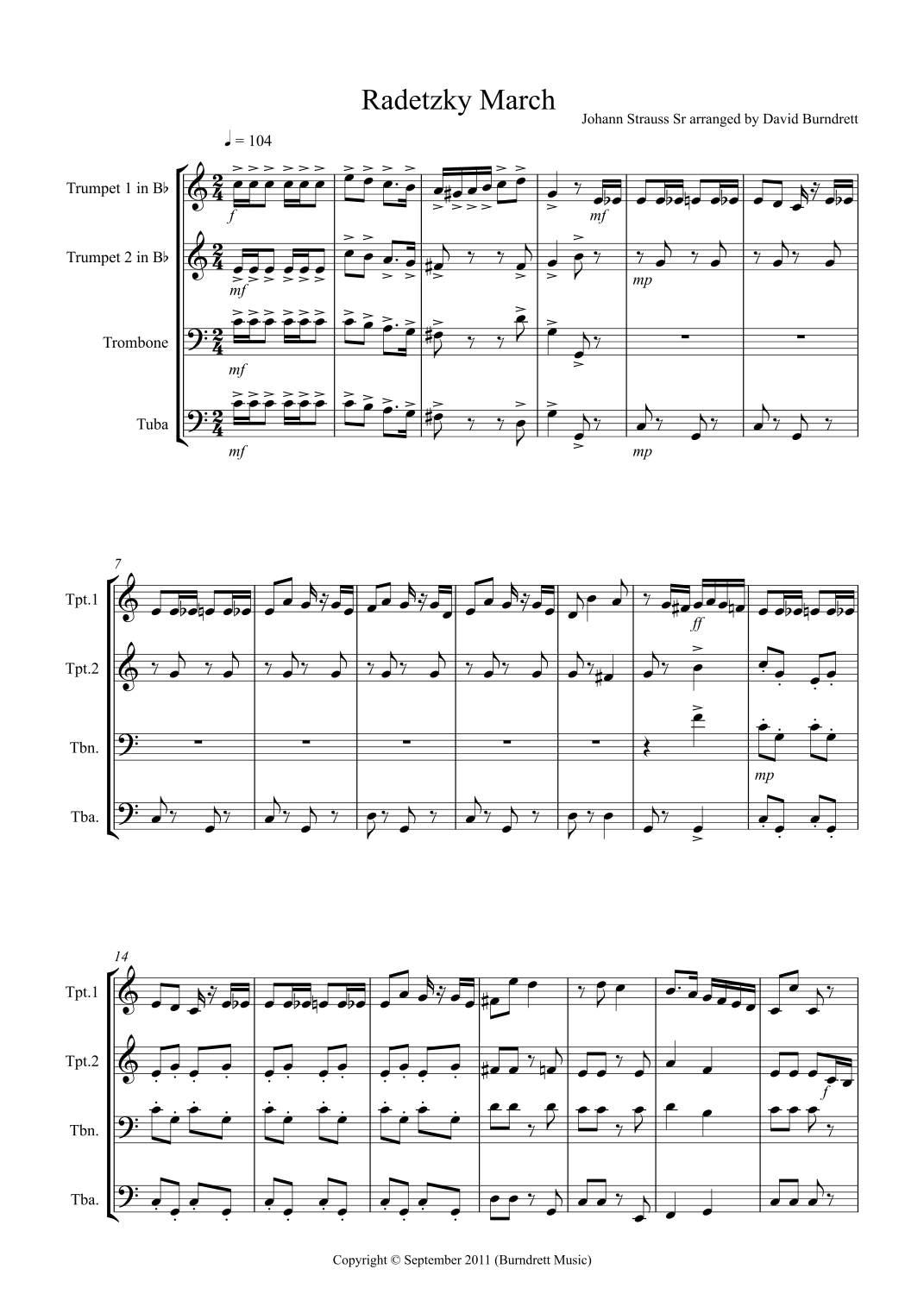 Radetzky March

Johann Strauss Sr arranged by David Burndrett

♩ = 104

Trumpet 1 in B♭

Trumpet 2 in B♭

Trombone

Tuba

f

mf

mf

mf

mf

mp

mp

7

Tpt.1

Tpt.2

Tbn.

Tba.

ff

mp

14

Tpt.1

Tpt.2

Tbn.

Tba.

f

Copyright © September 2011 (Burndrett Music)